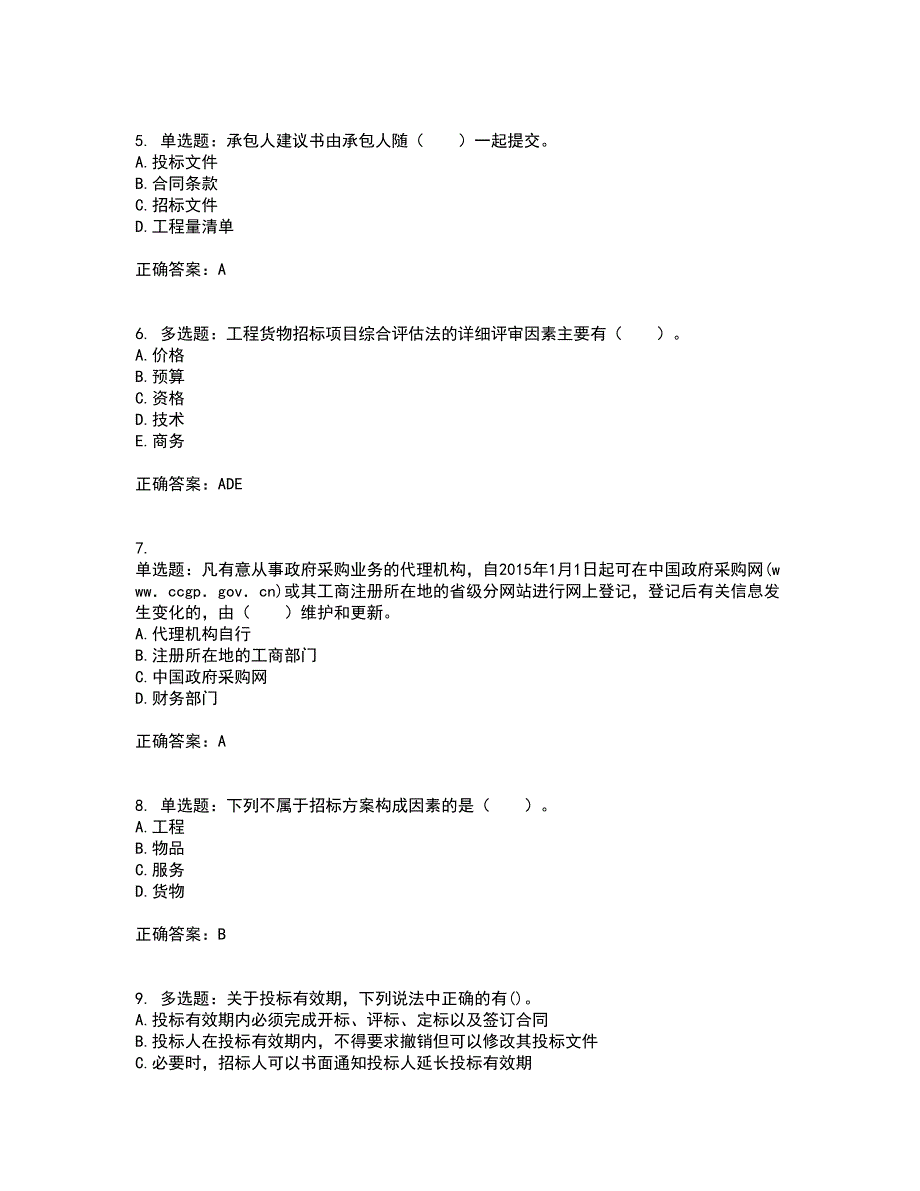 5. 单选题：承包人建议书由承包人随（　　）一起提交。
A. 投标文件
B. 合同条款
C. 招标文件
D. 工程量清单

正确答案：A

6. 多选题：工程货物招标项目综合评估法的详细评审因素主要有（　　）。
A. 价格
B. 预算
C. 资格
D. 技术
E. 商务

正确答案：ADE

7.
单选题：凡有意从事政府采购业务的代理机构，自2015年1月1日起可在中国政府采购网(www. ccgp. gov. cn)或其工商注册所在地的省级分网站进行网上登记，登记后有关信息发生变化的，由（　　）维护和更新。
A. 代理机构自行
B. 注册所在地的工商部门
C. 中国政府采购网
D. 财务部门

正确答案：A

8. 单选题：下列不属于招标方案构成因素的是（　　）。
A. 工程
B. 物品
C. 服务
D. 货物

正确答案：B

9. 多选题：关于投标有效期，下列说法中正确的有()。
A. 投标有效期内必须完成开标、评标、定标以及签订合同
B. 投标人在投标有效期内，不得要求撤销但可以修改其投标文件
C. 必要时，招标人可以书面通知投标人延长投标有效期